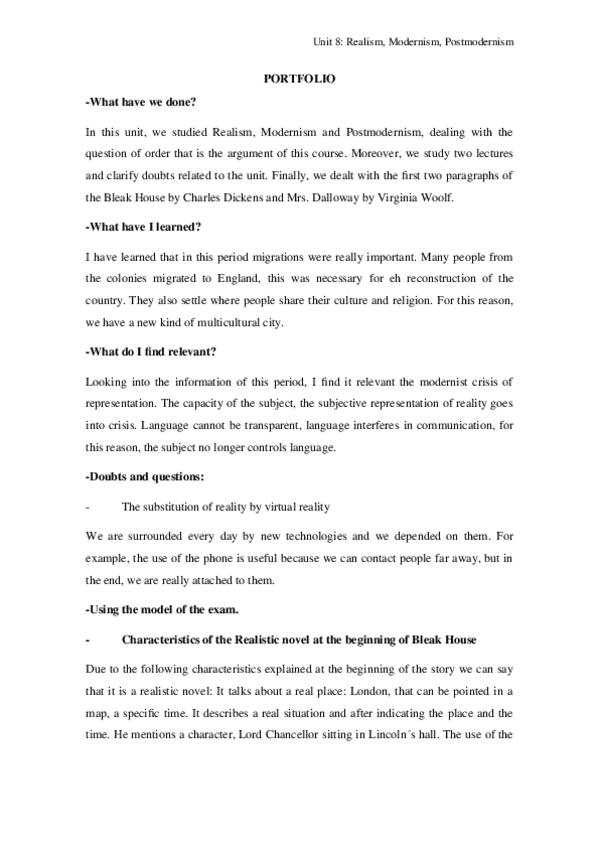 Unit 8: Realism, Modernism, Postmodernism

PORTFOLIO

-What have we done?

In this unit, we studied Realism, Modernism and Postmodernism, dealing with the question of order that is the argument of this course. Moreover, we study two lectures and clarify doubts related to the unit. Finally, we dealt with the first two paragraphs of the Bleak House by Charles Dickens and Mrs. Dalloway by Virginia Woolf.

-What have I learned?

I have learned that in this period migrations were really important. Many people from the colonies migrated to England, this was necessary for eh reconstruction of the country. They also settle where people share their culture and religion. For this reason, we have a new kind of multicultural city.

-What do I find relevant?

Looking into the information of this period, I find it relevant the modernist crisis of representation. The capacity of the subject, the subjective representation of reality goes into crisis. Language cannot be transparent, language interferes in communication, for this reason, the subject no longer controls language.

-Doubts and questions:

- The substitution of reality by virtual reality

We are surrounded every day by new technologies and we depended on them. For example, the use of the phone is useful because we can contact people far away, but in the end, we are really attached to them.

-Using the model of the exam.

- Characteristics of the Realistic novel at the beginning of Bleak House

Due to the following characteristics explained at the beginning of the story we can say that it is a realistic novel: It talks about a real place: London, that can be pointed in a map, a specific time. It describes a real situation and after indicating the place and the time. He mentions a character, Lord Chancellor sitting in Lincoln´s hall. The use of the